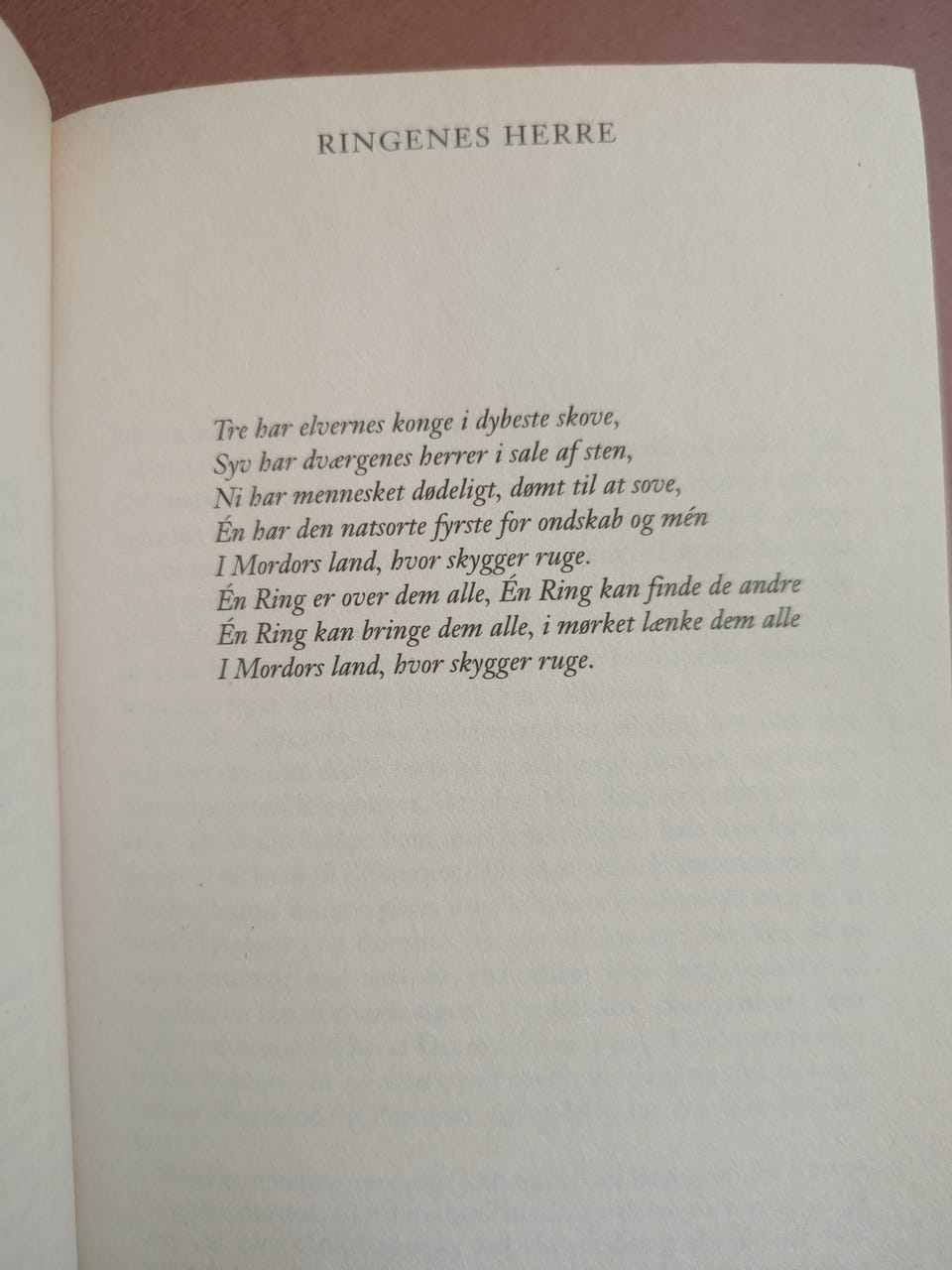 RINGENES HERRE

Tre har elvernes konge i dybeste skove,
Syv har dværgenes herrer i sale af sten,
Ni har mennesket dødeligt, dømt til at sove,
Én har den natsorte fyrste for ondskab og mén
I Mordors land, hvor skygger ruge.
Én Ring er over dem alle, Én Ring kan finde de andre
Én Ring kan bringe dem alle, i mørket lænke dem alle
I Mordors land, hvor skygger ruge.